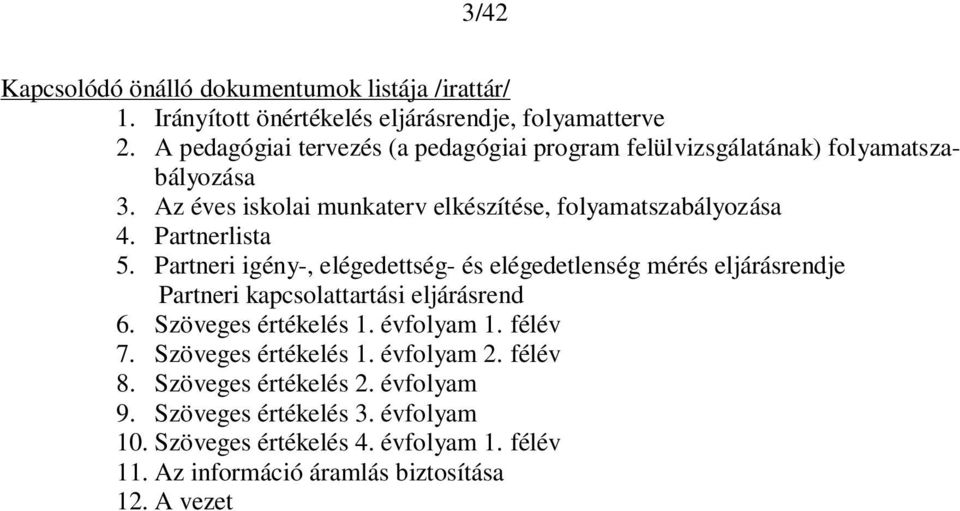 3/42

Kapcsolódó önálló dokumentumok listája /irattár/
1. Irányított önértékelés eljárásrendje, folyamatterve
2. A pedagógiai tervezés (a pedagógiai program felülvizsgálatának) folyamatszabályozása
3. Az éves iskolai munkaterv elkészítése, folyamatszabályozása
4. Partnerlista
5. Partneri igény-, elégedettség- és elégedetlenség mérés eljárásrendje
Partneri kapcsolattartási eljárásrend
6. Szöveges értékelés 1. évfolyam 1. félév
7. Szöveges értékelés 1. évfolyam 2. félév
8. Szöveges értékelés 2. évfolyam
9. Szöveges értékelés 3. évfolyam
10. Szöveges értékelés 4. évfolyam 1. félév
11. Az információ áramlás biztosítása
12. A vezet